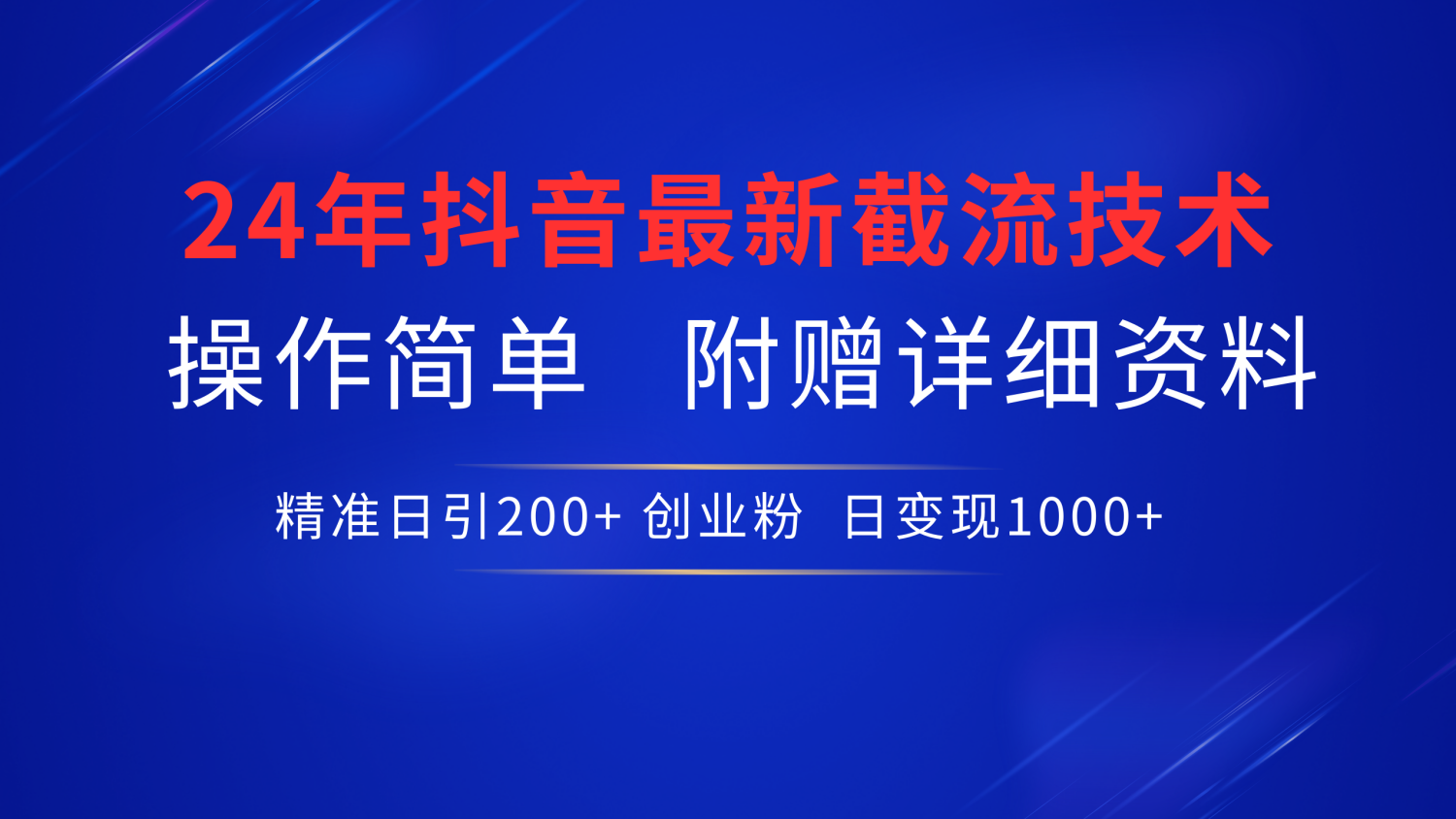 24年抖音最新截流技术

操作简单　附赠详细资料

精准日引200+ 创业粉　日变现1000+